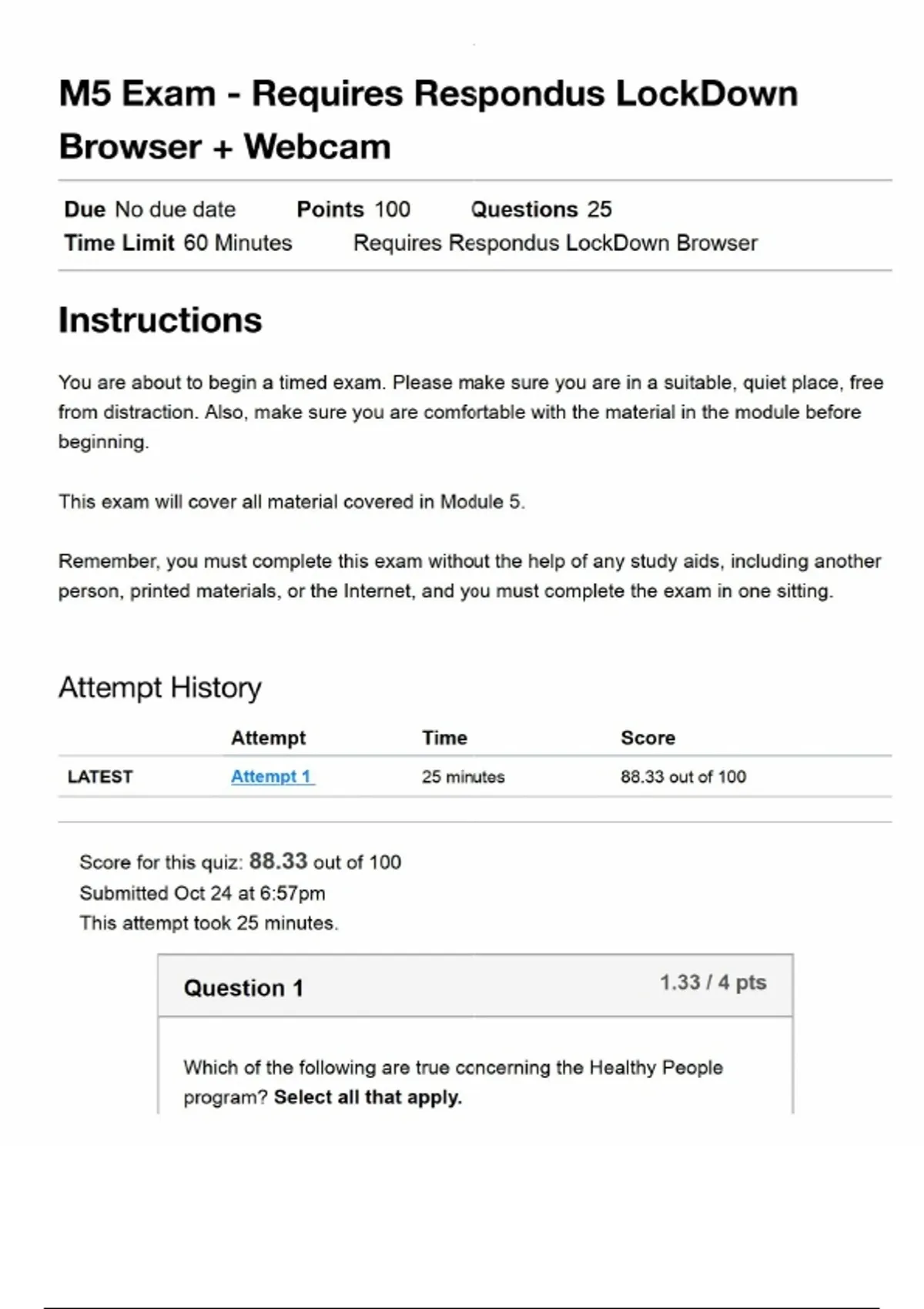 M5 Exam - Requires Respondus LockDown Browser + Webcam

Due No due date Points 100 Questions 25
Time Limit 60 Minutes Requires Respondus LockDown Browser

Instructions

You are about to begin a timed exam. Please make sure you are in a suitable, quiet place, free from distraction. Also, make sure you are comfortable with the material in the module before beginning.

This exam will cover all material covered in Module 5.

Remember, you must complete this exam without the help of any study aids, including another person, printed materials, or the Internet, and you must complete the exam in one sitting.

Attempt History

| | Attempt | Time | Score |
|---|---|---|---|
| LATEST | Attempt 1 | 25 minutes | 88.33 out of 100 |

Score for this quiz: 88.33 out of 100
Submitted Oct 24 at 6:57pm
This attempt took 25 minutes.

Question 1 1.33 / 4 pts

Which of the following are true concerning the Healthy People program? Select all that apply.